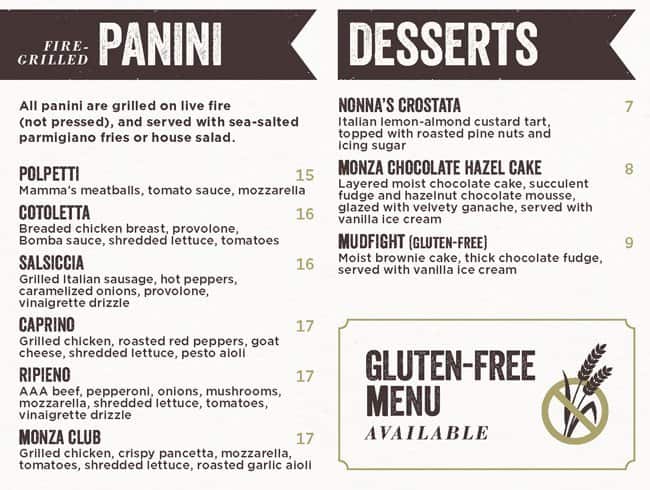 FIRE-GRILLED PANINI

All panini are grilled on live fire (not pressed), and served with sea-salted parmigiano fries or house salad.

POLPETTI 15
Mamma's meatballs, tomato sauce, mozzarella

COTOLETTA 16
Breaded chicken breast, provolone, Bomba sauce, shredded lettuce, tomatoes

SALSICCIA 16
Grilled Italian sausage, hot peppers, caramelized onions, provolone, vinaigrette drizzle

CAPRINO 17
Grilled chicken, roasted red peppers, goat cheese, shredded lettuce, pesto aioli

RIPIENO 17
AAA beef, pepperoni, onions, mushrooms, mozzarella, shredded lettuce, tomatoes, vinaigrette drizzle

MONZA CLUB 17
Grilled chicken, crispy pancetta, mozzarella, tomatoes, shredded lettuce, roasted garlic aioli

DESSERTS

NONNA'S CROSTATA 7
Italian lemon-almond custard tart, topped with roasted pine nuts and icing sugar

MONZA CHOCOLATE HAZEL CAKE 8
Layered moist chocolate cake, succulent fudge and hazelnut chocolate mousse, glazed with velvety ganache, served with vanilla ice cream

MUDFIGHT (GLUTEN-FREE) 9
Moist brownie cake, thick chocolate fudge, served with vanilla ice cream

GLUTEN-FREE MENU AVAILABLE